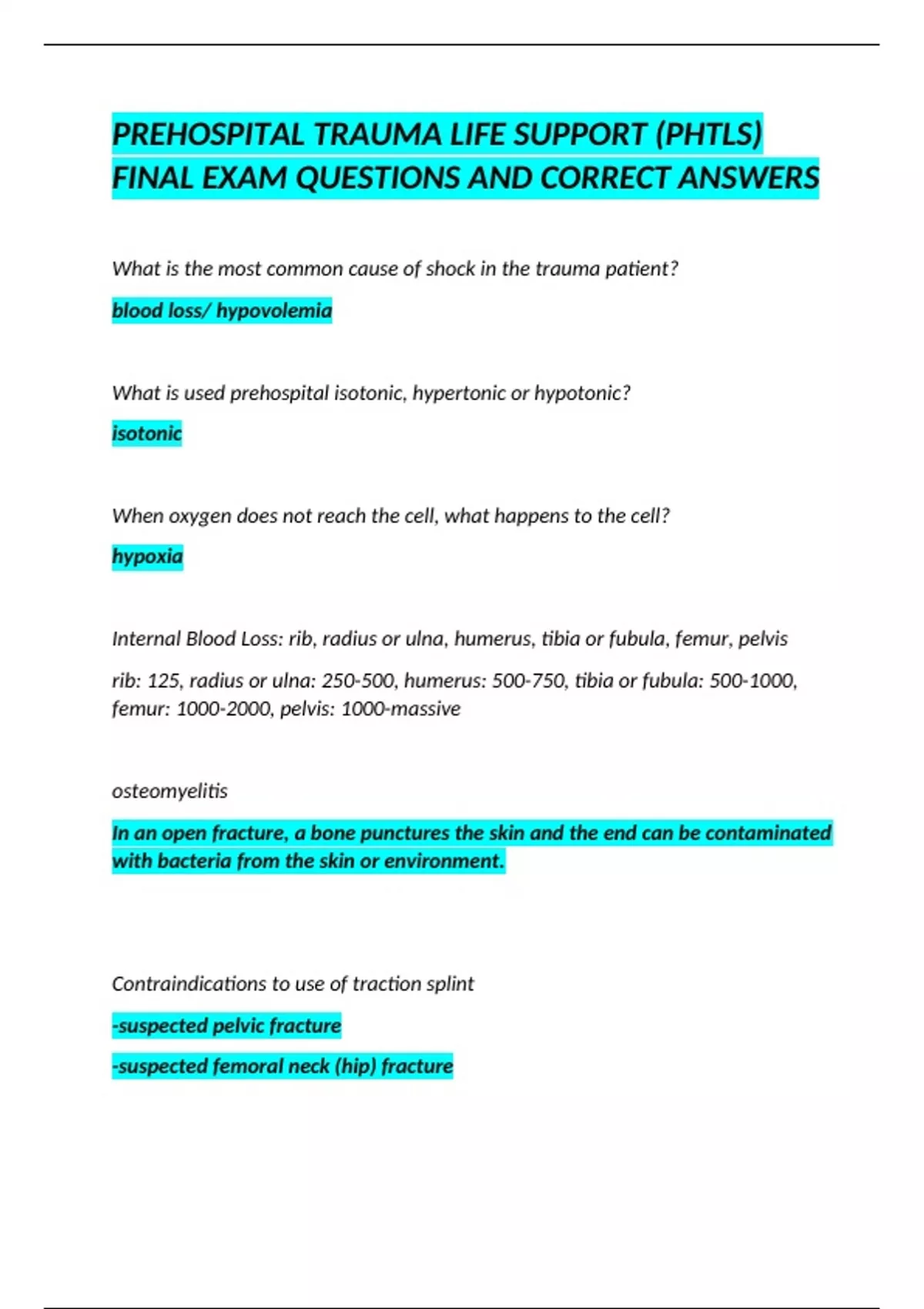 PREHOSPITAL TRAUMA LIFE SUPPORT (PHTLS) FINAL EXAM QUESTIONS AND CORRECT ANSWERS

What is the most common cause of shock in the trauma patient?

blood loss/ hypovolemia

What is used prehospital isotonic, hypertonic or hypotonic?

isotonic

When oxygen does not reach the cell, what happens to the cell?

hypoxia

Internal Blood Loss: rib, radius or ulna, humerus, tibia or fubula, femur, pelvis

rib: 125, radius or ulna: 250-500, humerus: 500-750, tibia or fubula: 500-1000, femur: 1000-2000, pelvis: 1000-massive

osteomyelitis

In an open fracture, a bone punctures the skin and the end can be contaminated with bacteria from the skin or environment.

Contraindications to use of traction splint

-suspected pelvic fracture

-suspected femoral neck (hip) fracture